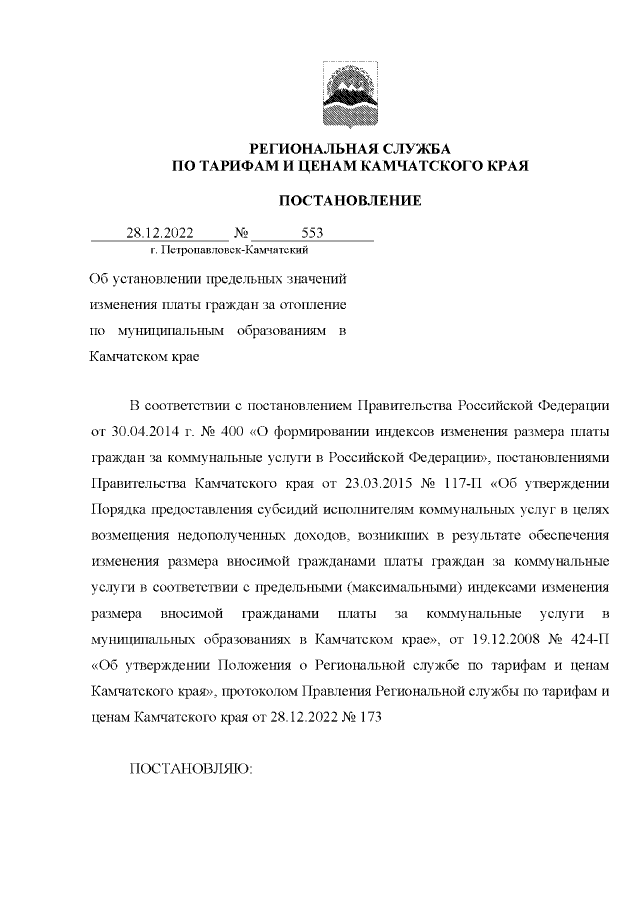 РЕГИОНАЛЬНАЯ СЛУЖБА
ПО ТАРИФАМ И ЦЕНАМ КАМЧАТСКОГО КРАЯ

ПОСТАНОВЛЕНИЕ

28.12.2022 № 553
г. Петропавловск-Камчатский

Об установлении предельных значений изменения платы граждан за отопление по муниципальным образованиям в Камчатском крае

В соответствии с постановлением Правительства Российской Федерации от 30.04.2014 г. № 400 «О формировании индексов изменения размера платы граждан за коммунальные услуги в Российской Федерации», постановлениями Правительства Камчатского края от 23.03.2015 № 117-П «Об утверждении Порядка предоставления субсидий исполнителям коммунальных услуг в целях возмещения недополученных доходов, возникших в результате обеспечения изменения размера вносимой гражданами платы граждан за коммунальные услуги в соответствии с предельными (максимальными) индексами изменения размера вносимой гражданами платы за коммунальные услуги в муниципальных образованиях в Камчатском крае», от 19.12.2008 № 424-П «Об утверждении Положения о Региональной службе по тарифам и ценам Камчатского края», протоколом Правления Региональной службы по тарифам и ценам Камчатского края от 28.12.2022 № 173

ПОСТАНОВЛЯЮ: